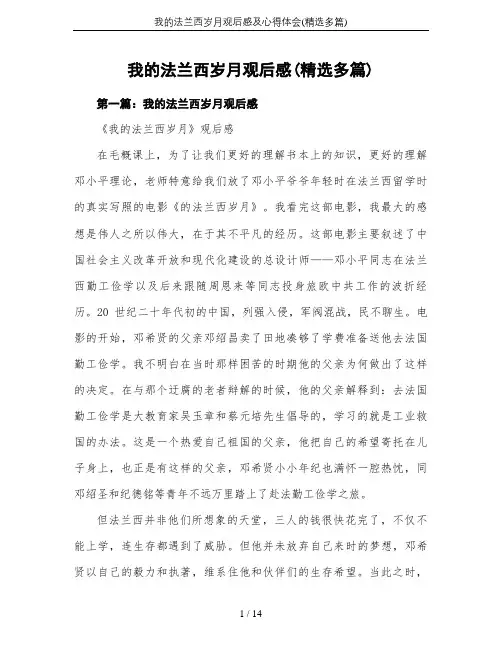 我的法兰西岁月观后感及心得体会(精选多篇)

我的法兰西岁月观后感(精选多篇)

第一篇：我的法兰西岁月观后感

《我的法兰西岁月》观后感

在毛概课上，为了让我们更好的理解书本上的知识，更好的理解邓小平理论，老师特意给我们放了邓小平爷爷年轻时在法兰西留学时的真实写照的电影《的法兰西岁月》。我看完这部电影，我最大的感想是伟人之所以伟大，在于其不平凡的经历。这部电影主要叙述了中国社会主义改革开放和现代化建设的总设计师——邓小平同志在法兰西勤工俭学以及后来跟随周恩来等同志投身旅欧中共工作的波折经历。20 世纪二十年代初的中国，列强入侵，军阀混战，民不聊生。电影的开始，邓希贤的父亲邓绍昌卖了田地凑够了学费准备送他去法国勤工俭学。我不明白在当时那样困苦的时期他的父亲为何做出了这样的决定。在与那个迂腐的老者辩解的时候，他的父亲解释到：去法国勤工俭学是大教育家吴玉章和蔡元培先生倡导的，学习的就是工业救国的办法。这是一个热爱自己祖国的父亲，他把自己的希望寄托在儿子身上，也正是有这样的父亲，邓希贤小小年纪也满怀一腔热忱，同邓绍圣和纪德铭等青年不远万里踏上了赴法勤工俭学之旅。

但法兰西并非他们所想象的天堂，三人的钱很快花完了，不仅不能上学，连生存都遇到了威胁。但他并未放弃自己来时的梦想，邓希贤以自己的毅力和执著，维系住他和伙伴们的生存希望。当此之时，

1 / 14